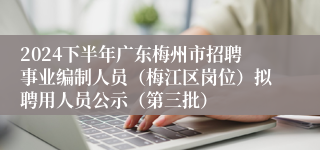 2024下半年广东梅州市招聘事业编制人员（梅江区岗位）拟聘用人员公示（第三批）